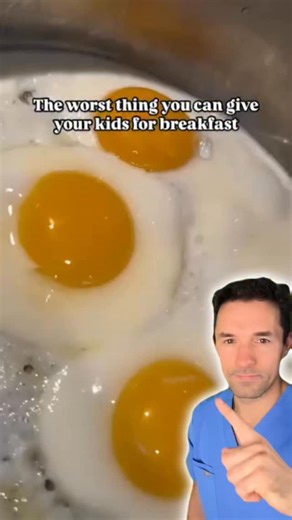 The worst thing you can give your kids for breakfast